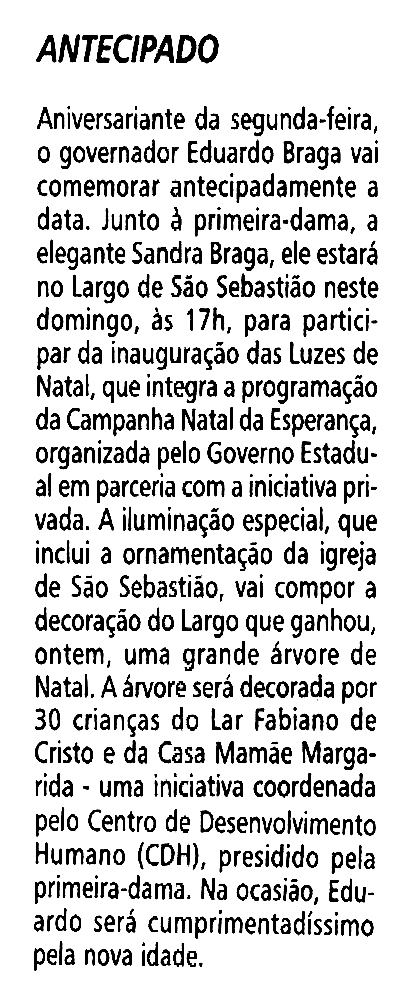 ANTECIPADO

Aniversariante da segunda-feira, o governador Eduardo Braga vai comemorar antecipadamente a data. Junto à primeira-dama, a elegante Sandra Braga, ele estará no Largo de São Sebastião neste domingo, às 17h, para participar da inauguração das Luzes de Natal, que integra a programação da Campanha Natal da Esperança, organizada pelo Governo Estadual em parceria com a iniciativa privada. A iluminação especial, que inclui a ornamentação da igreja de São Sebastião, vai compor a decoração do Largo que ganhou, ontem, uma grande árvore de Natal. A árvore será decorada por 30 crianças do Lar Fabiano de Cristo e da Casa Mamãe Margarida - uma iniciativa coordenada pelo Centro de Desenvolvimento Humano (CDH), presidido pela primeira-dama. Na ocasião, Eduardo será cumprimentadíssimo pela nova idade.